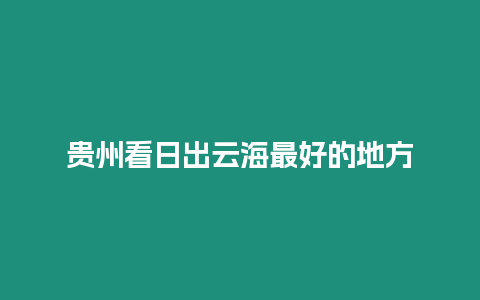 贵州看日出云海最好的地方